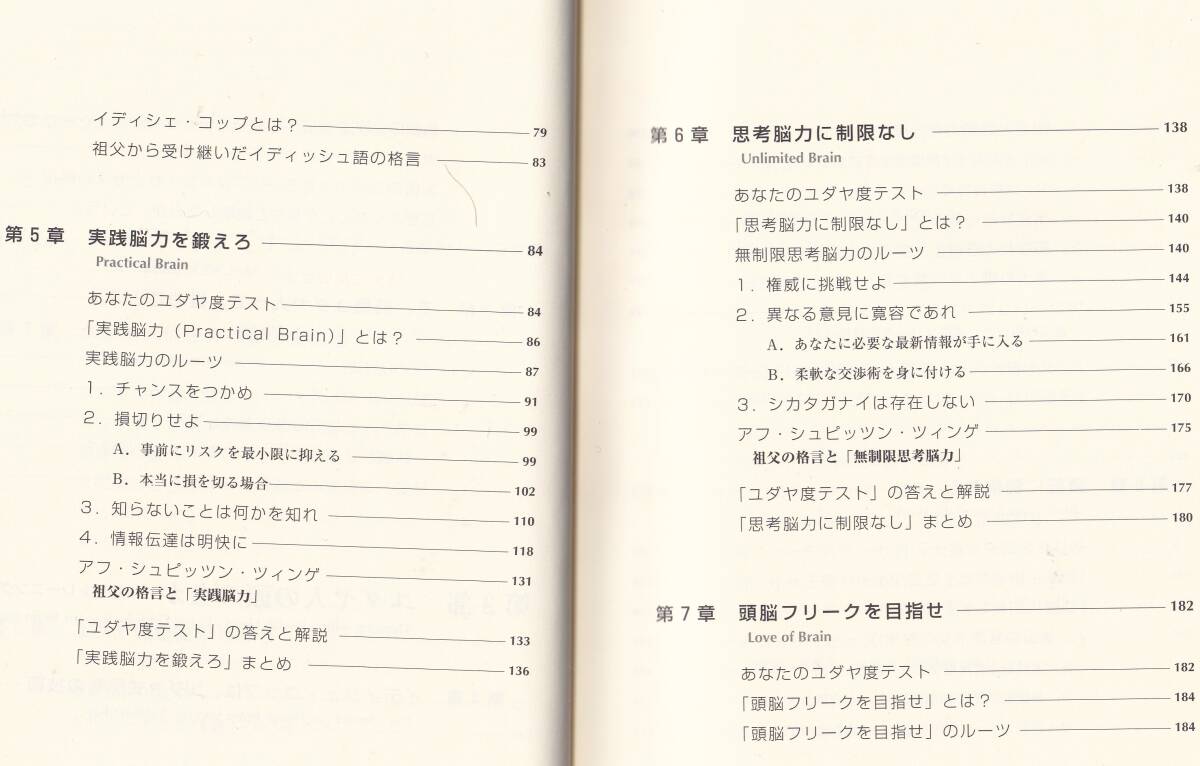 イディシェ・コップとは？ 79
祖父から受け継いだイディッシュ語の格言 83

第5章 実践脳力を鍛えろ 84
Practical Brain

あなたのユダヤ度テスト 84
「実践脳力（Practical Brain）」とは？ 86
実践脳力のルーツ 87
1．チャンスをつかめ 91
2．損切りせよ 99
A．事前にリスクを最小限に抑える 99
B．本当に損を切る場合 102
3．知らないことは何かを知れ 110
4．情報伝達は明快に 118
アフ・シュピッツン・ツィンゲ 131
祖父の格言と「実践脳力」

「ユダヤ度テスト」の答えと解説 133
「実践脳力を鍛えろ」まとめ 136

第6章 思考脳力に制限なし 138
Unlimited Brain

あなたのユダヤ度テスト 138
「思考脳力に制限なし」とは？ 140
無制限思考脳力のルーツ 140
1．権威に挑戦せよ 144
2．異なる意見に寛容であれ 155
A．あなたに必要な最新情報が手に入る 161
B．柔軟な交渉術を身に付ける 166
3．シカタガナイは存在しない 170
アフ・シュピッツン・ツィンゲ 175
祖父の格言と「無制限思考脳力」

「ユダヤ度テスト」の答えと解説 177
「思考脳力に制限なし」まとめ 180

第7章 頭脳フリークを目指せ 182
Love of Brain

あなたのユダヤ度テスト 182
「頭脳フリークを目指せ」とは？ 184
「頭脳フリークを目指せ」のルーツ 184